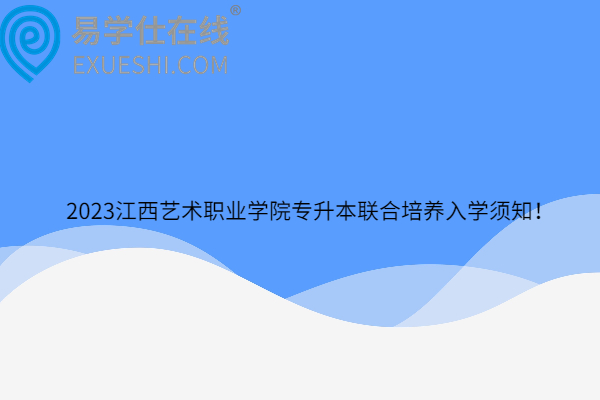 易学仕在线®
EXUESHI.COM

2023江西艺术职业学院专升本联合培养入学须知！